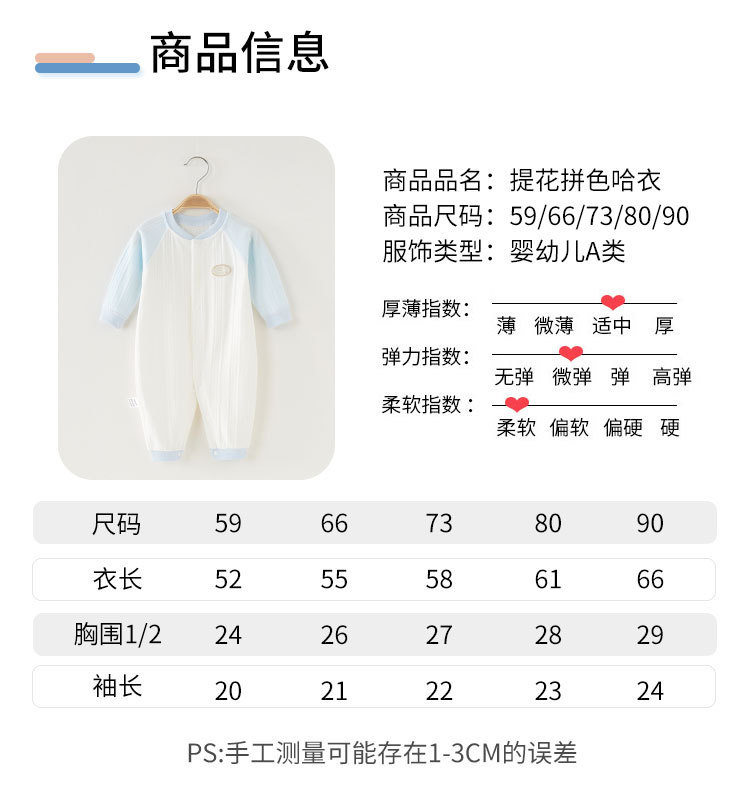 商品信息

商品品名：提花拼色哈衣
商品尺码：59/66/73/80/90
服饰类型：婴幼儿A类

厚薄指数：
薄 微薄 适中 厚

弹力指数：
无弹 微弹 弹 高弹

柔软指数：
柔软 偏软 偏硬 硬

| 尺码 | 59 | 66 | 73 | 80 | 90 |
|---|---|---|---|---|---|
| 衣长 | 52 | 55 | 58 | 61 | 66 |
| 胸围1/2 | 24 | 26 | 27 | 28 | 29 |
| 袖长 | 20 | 21 | 22 | 23 | 24 |

PS:手工测量可能存在1-3CM的误差